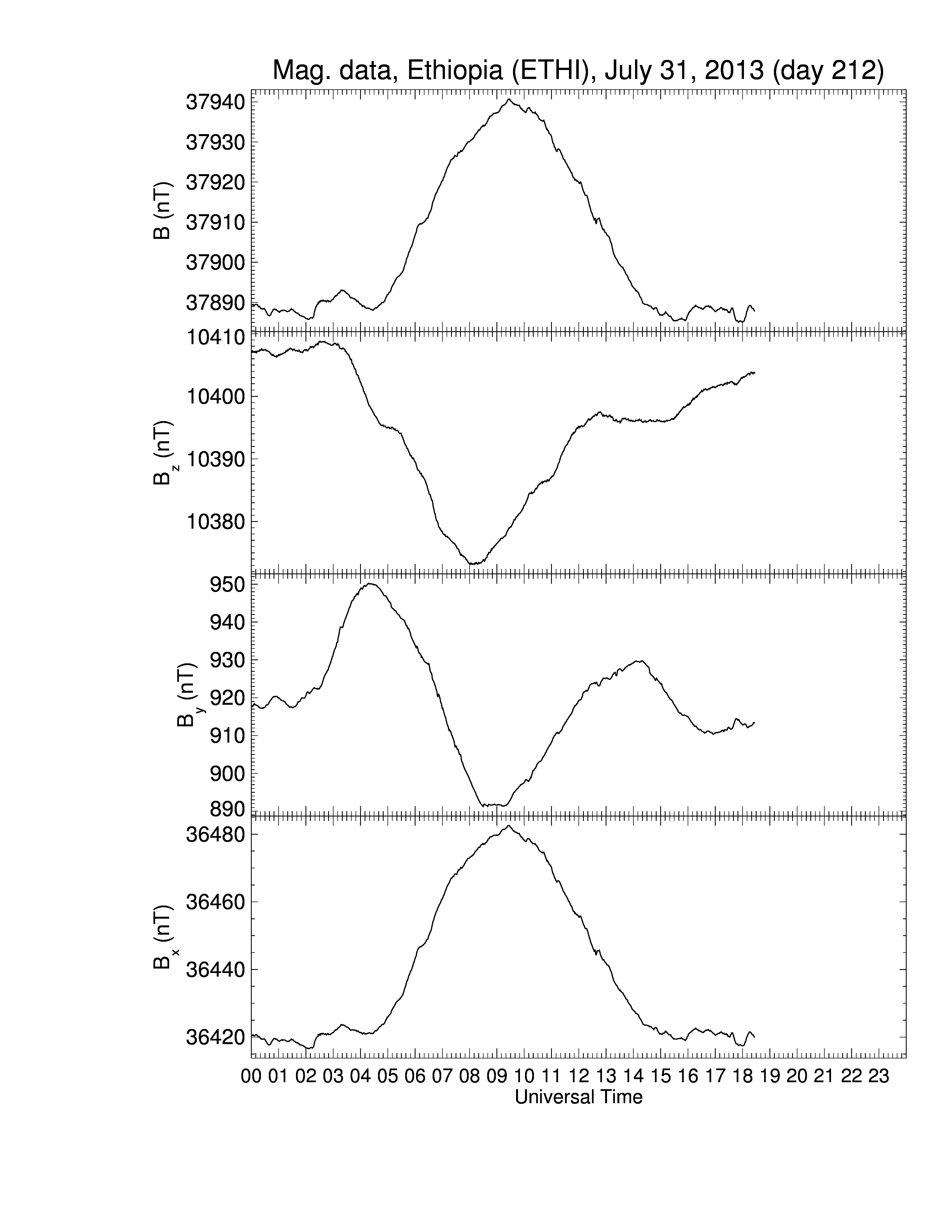 Mag. data, Ethiopia (ETHI), July 31, 2013 (day 212)

B (nT)
37940
37930
37920
37910
37900
37890

$B_z$ (nT)
10410
10400
10390
10380

$B_y$ (nT)
950
940
930
920
910
900
890

$B_x$ (nT)
36480
36460
36440
36420

00 01 02 03 04 05 06 07 08 09 10 11 12 13 14 15 16 17 18 19 20 21 22 23
Universal Time